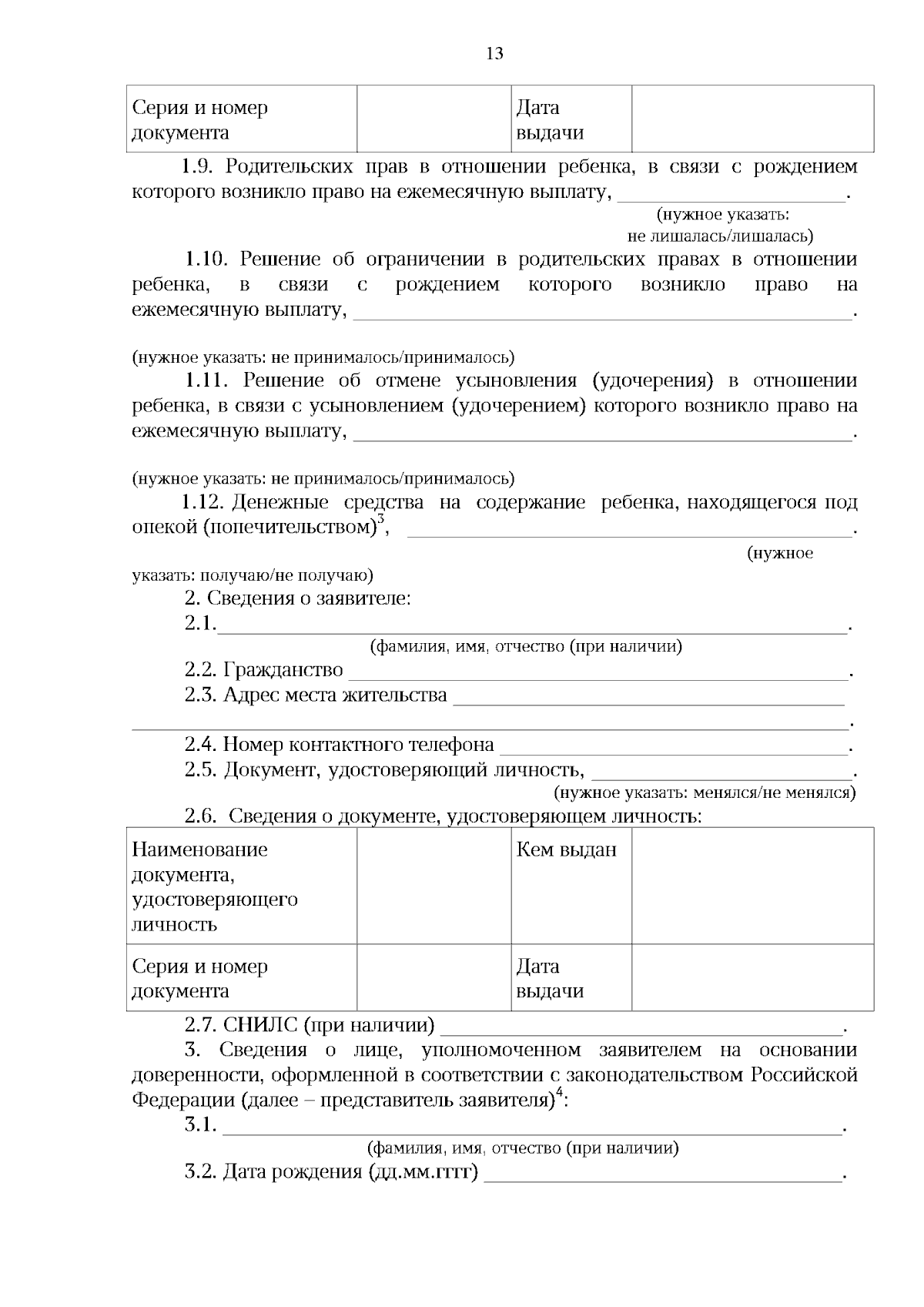 13

| Серия и номер документа |  | Дата выдачи |  |
|---|---|---|---|

1.9. Родительских прав в отношении ребенка, в связи с рождением которого возникло право на ежемесячную выплату, ____.

(нужное указать: не лишалась/лишалась)

1.10. Решение об ограничении в родительских правах в отношении ребенка, в связи с рождением которого возникло право на ежемесячную выплату, ____.

(нужное указать: не принималось/принималось)

1.11. Решение об отмене усыновления (удочерения) в отношении ребенка, в связи с усыновлением (удочерением) которого возникло право на ежемесячную выплату, ____.

(нужное указать: не принималось/принималось)

1.12. Денежные средства на содержание ребенка, находящегося под опекой (попечительством)$^{3}$, ____.

(нужное указать: получаю/не получаю)

2. Сведения о заявителе:

2.1.____.

(фамилия, имя, отчество (при наличии)

2.2. Гражданство ____.

2.3. Адрес места жительства ____

____.

2.4. Номер контактного телефона ____.

2.5. Документ, удостоверяющий личность, ____.

(нужное указать: менялся/не менялся)

2.6. Сведения о документе, удостоверяющем личность:

| Наименование документа, удостоверяющего личность |  | Кем выдан |  |
|---|---|---|---|
| Серия и номер документа |  | Дата выдачи |  |

2.7. СНИЛС (при наличии) ____.

3. Сведения о лице, уполномоченном заявителем на основании доверенности, оформленной в соответствии с законодательством Российской Федерации (далее – представитель заявителя)$^{4}$:

3.1. ____.

(фамилия, имя, отчество (при наличии)

3.2. Дата рождения (дд.мм.гггг) ____.